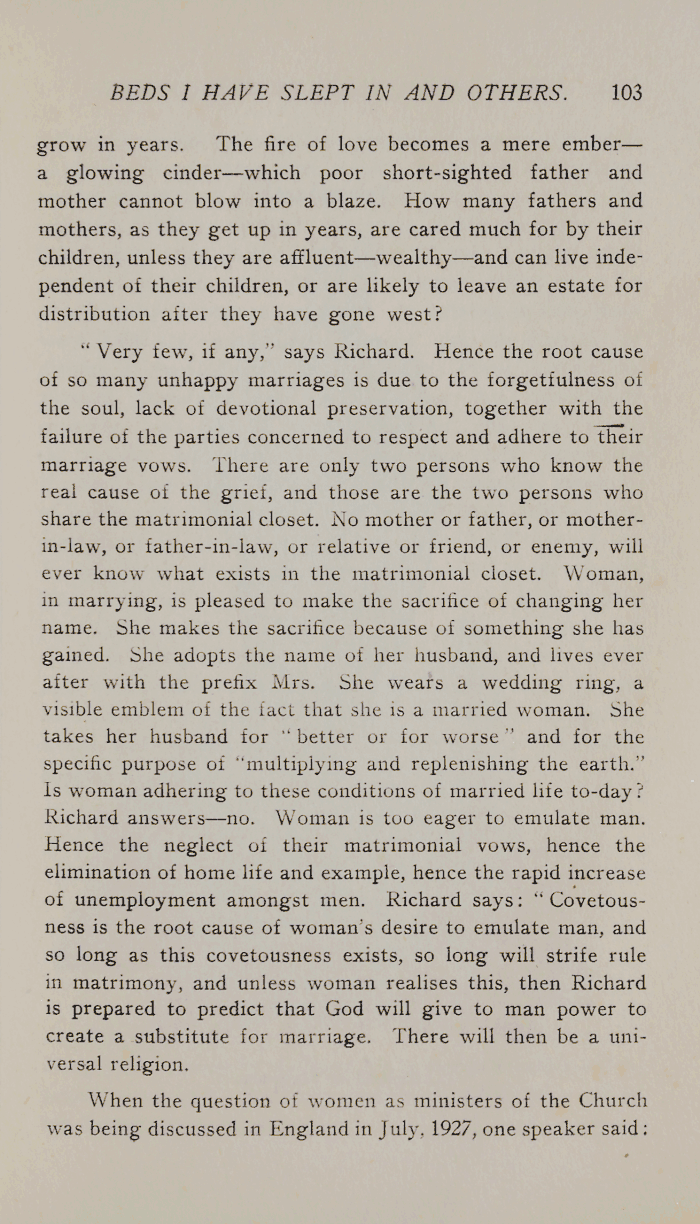 BEDS I HAVE SLEPT IN AND OTHERS. 103

grow in years. The fire of love becomes a mere ember—a glowing cinder—which poor short-sighted father and mother cannot blow into a blaze. How many fathers and mothers, as they get up in years, are cared much for by their children, unless they are affluent—wealthy—and can live independent of their children, or are likely to leave an estate for distribution after they have gone west?

"Very few, if any," says Richard. Hence the root cause of so many unhappy marriages is due to the forgetfulness of the soul, lack of devotional preservation, together with the failure of the parties concerned to respect and adhere to their marriage vows. There are only two persons who know the real cause of the grief, and those are the two persons who share the matrimonial closet. No mother or father, or mother-in-law, or father-in-law, or relative or friend, or enemy, will ever know what exists in the matrimonial closet. Woman, in marrying, is pleased to make the sacrifice of changing her name. She makes the sacrifice because of something she has gained. She adopts the name of her husband, and lives ever after with the prefix Mrs. She wears a wedding ring, a visible emblem of the fact that she is a married woman. She takes her husband for "better or for worse" and for the specific purpose of "multiplying and replenishing the earth." Is woman adhering to these conditions of married life to-day? Richard answers—no. Woman is too eager to emulate man. Hence the neglect of their matrimonial vows, hence the elimination of home life and example, hence the rapid increase of unemployment amongst men. Richard says: "Covetousness is the root cause of woman's desire to emulate man, and so long as this covetousness exists, so long will strife rule in matrimony, and unless woman realises this, then Richard is prepared to predict that God will give to man power to create a substitute for marriage. There will then be a universal religion.

When the question of women as ministers of the Church was being discussed in England in July, 1927, one speaker said: